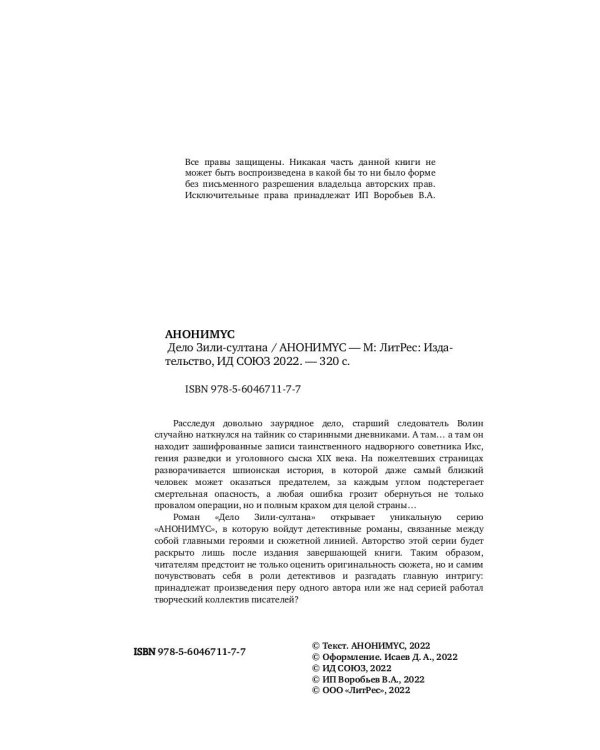 Все правы защищены. Никакая часть данной книги не может быть воспроизведена в какой бы то ни было форме без письменного разрешения владельца авторских прав. Исключительные права принадлежат ИП Воробьев В.А.

АНОНИМУС
Дело Зили-султана / АНОНИМУС — М: ЛитРес: Издательство, ИД СОЮЗ 2022. — 320 с.

ISBN 978-5-6046711-7-7

Расследуя довольно заурядное дело, старший следователь Волин случайно наткнулся на тайник со старинными дневниками. А там… а там он находит зашифрованные записи таинственного надворного советника Икс, гения разведки и уголовного сыска XIX века. На пожелтевших страницах разворачивается шпионская история, в которой даже самый близкий человек может оказаться предателем, за каждым углом подстерегает смертельная опасность, а любая ошибка грозит обернуться не только провалом операции, но и полным крахом для целой страны…

Роман «Дело Зили-султана» открывает уникальную серию «АНОНИМУС», в которую войдут детективные романы, связанные между собой главными героями и сюжетной линией. Авторство этой серии будет раскрыто лишь после издания завершающей книги. Таким образом, читателям предстоит не только оценить оригинальность сюжета, но и самим почувствовать себя в роли детективов и разгадать главную интригу: принадлежат произведения перу одного автора или же над серией работал творческий коллектив писателей?

ISBN 978-5-6046711-7-7

© Текст. АНОНИМУС, 2022
© Оформление. Исаев Д. А., 2022
© ИД СОЮЗ, 2022
© ИП Воробьев В.А., 2022
© ООО «ЛитРес», 2022